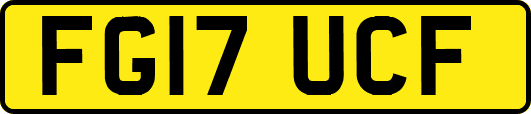 FG17 UCF